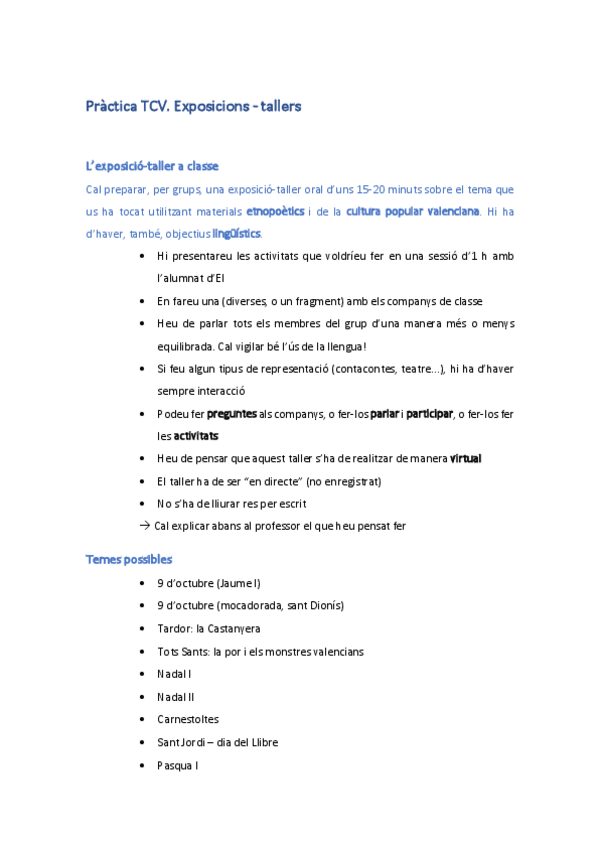 Pràctica TCV. Exposicions - tallers

L'exposició-taller a classe

Cal preparar, per grups, una exposició-taller oral d'uns 15-20 minuts sobre el tema que us ha tocat utilitzant materials etnopoètics i de la cultura popular valenciana. Hi ha d'haver, també, objectius lingüístics.

• Hi presentareu les activitats que voldríeu fer en una sessió d'1 h amb l'alumnat d'EI
• En fareu una (diverses, o un fragment) amb els companys de classe
• Heu de parlar tots els membres del grup d'una manera més o menys equilibrada. Cal vigilar bé l'ús de la llengua!
• Si feu algun tipus de representació (contacontes, teatre...), hi ha d'haver sempre interacció
• Podeu fer preguntes als companys, o fer-los parlar i participar, o fer-los fer les activitats
• Heu de pensar que aquest taller s'ha de realitzar de manera virtual
• El taller ha de ser "en directe" (no enregistrat)
• No s'ha de lliurar res per escrit

→ Cal explicar abans al professor el que heu pensat fer

Temes possibles

• 9 d'octubre (Jaume I)
• 9 d'octubre (mocadorada, sant Dionís)
• Tardor: la Castanyera
• Tots Sants: la por i els monstres valencians
• Nadal I
• Nadal II
• Carnestoltes
• Sant Jordi – dia del Llibre
• Pasqua I